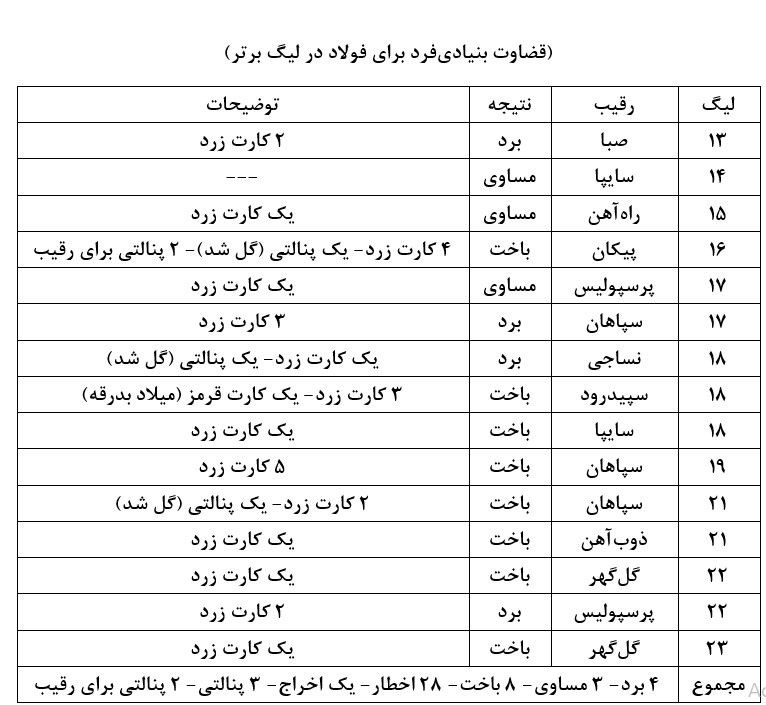 (قضاوت بنیادی‌فرد برای فولاد در لیگ برتر)

| لیگ | رقیب | نتیجه | توضیحات |
|---|---|---|---|
| ۱۳ | صبا | برد | ۲ کارت زرد |
| ۱۴ | سایپا | مساوی | --- |
| ۱۵ | راه‌آهن | مساوی | یک کارت زرد |
| ۱۶ | پیکان | باخت | ۴ کارت زرد- یک پنالتی (گل شد)- ۲ پنالتی برای رقیب |
| ۱۷ | پرسپولیس | مساوی | یک کارت زرد |
| ۱۷ | سپاهان | برد | ۳ کارت زرد |
| ۱۸ | نساجی | برد | یک کارت زرد- یک پنالتی (گل شد) |
| ۱۸ | سپیدرود | باخت | ۳ کارت زرد- یک کارت قرمز (میلاد بدرقه) |
| ۱۸ | سایپا | باخت | یک کارت زرد |
| ۱۹ | سپاهان | باخت | ۵ کارت زرد |
| ۲۱ | سپاهان | باخت | ۲ کارت زرد- یک پنالتی (گل شد) |
| ۲۱ | ذوب‌آهن | باخت | یک کارت زرد |
| ۲۲ | گل‌گهر | باخت | یک کارت زرد |
| ۲۲ | پرسپولیس | برد | ۲ کارت زرد |
| ۲۳ | گل‌گهر | باخت | یک کارت زرد |
| مجموع | ۴ برد- ۳ مساوی- ۸ باخت- ۲۸ اخطار- یک اخراج- ۳ پنالتی- ۲ پنالتی برای رقیب | | |